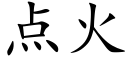 点火